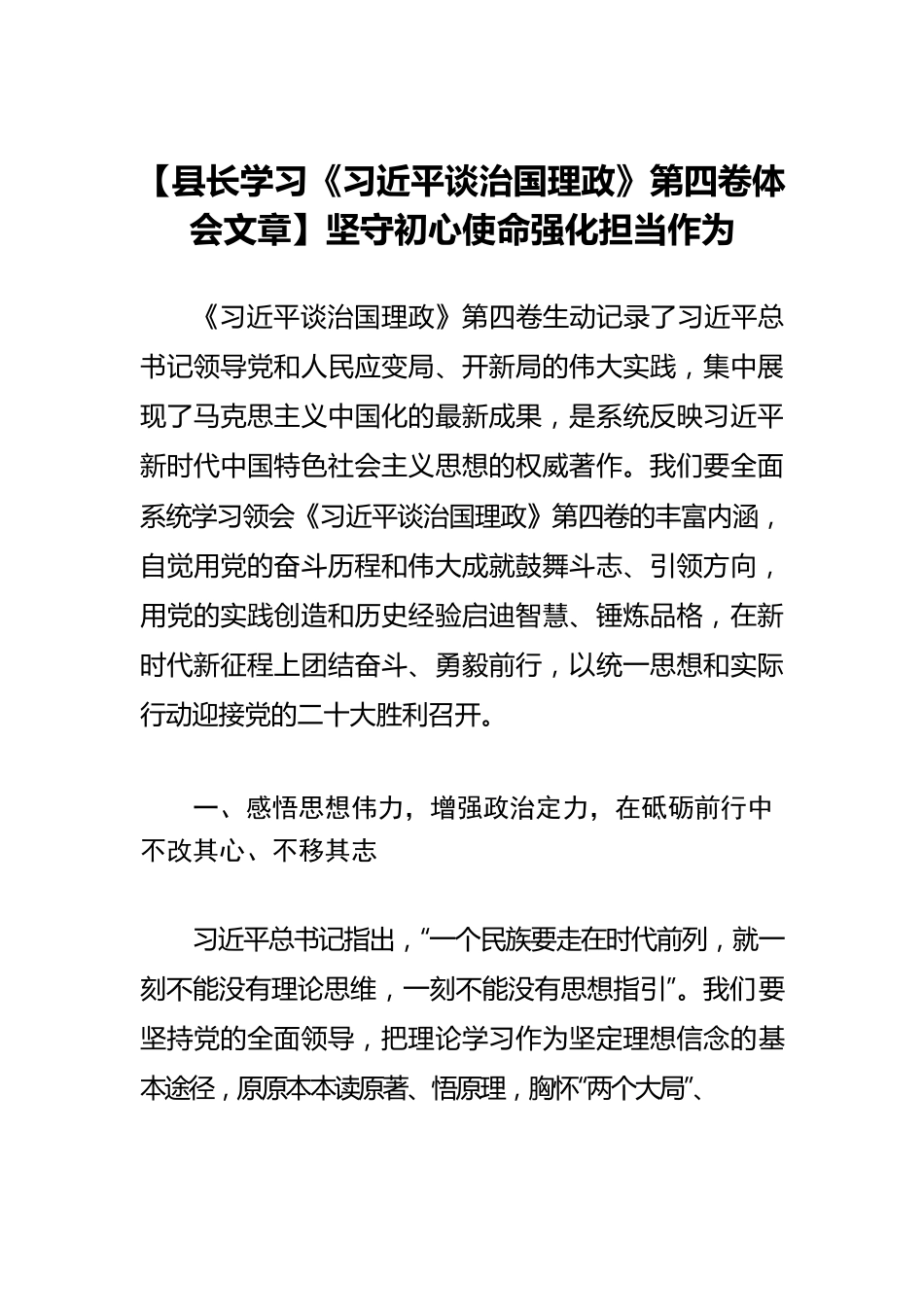 【县长学习《习近平谈治国理政》第四卷体会文章】坚守初心使命强化担当作为

《习近平谈治国理政》第四卷生动记录了习近平总书记领导党和人民应变局、开新局的伟大实践，集中展现了马克思主义中国化的最新成果，是系统反映习近平新时代中国特色社会主义思想的权威著作。我们要全面系统学习领会《习近平谈治国理政》第四卷的丰富内涵，自觉用党的奋斗历程和伟大成就鼓舞斗志、引领方向，用党的实践创造和历史经验启迪智慧、锤炼品格，在新时代新征程上团结奋斗、勇毅前行，以统一思想和实际行动迎接党的二十大胜利召开。

一、感悟思想伟力，增强政治定力，在砥砺前行中不改其心、不移其志

习近平总书记指出，“一个民族要走在时代前列，就一刻不能没有理论思维，一刻不能没有思想指引”。我们要坚持党的全面领导，把理论学习作为坚定理想信念的基本途径，原原本本读原著、悟原理，胸怀“两个大局”、